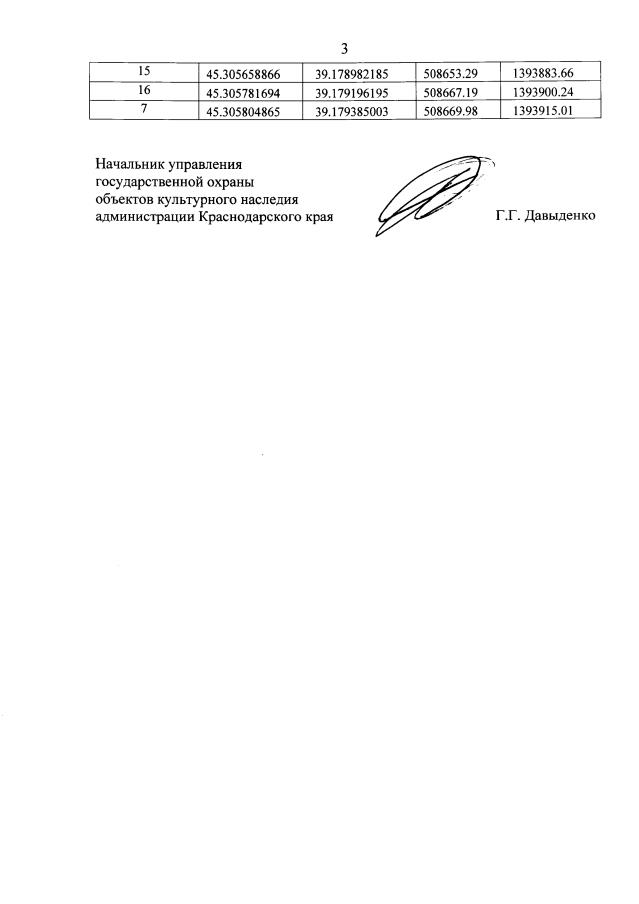 3

| 15 | 45.305658866 | 39.178982185 | 508653.29 | 1393883.66 |
|---|---|---|---|---|
| 16 | 45.305781694 | 39.179196195 | 508667.19 | 1393900.24 |
| 7 | 45.305804865 | 39.179385003 | 508669.98 | 1393915.01 |

Начальник управления
государственной охраны
объектов культурного наследия
администрации Краснодарского края

Г.Г. Давыденко